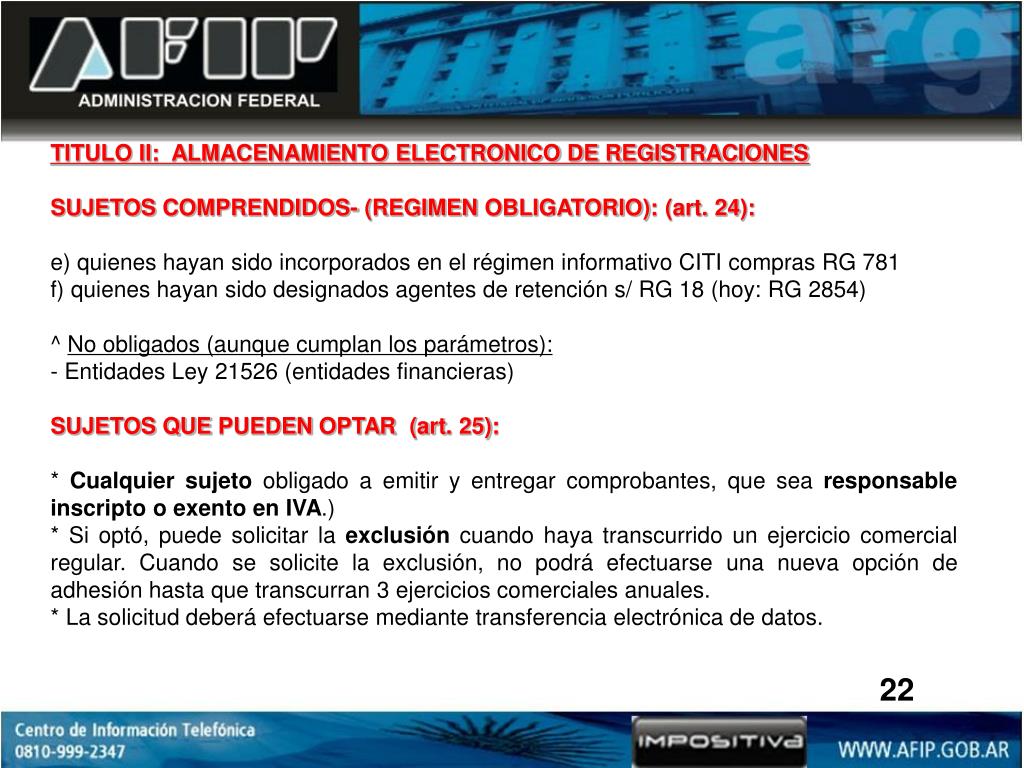 AFIP
ADMINISTRACION FEDERAL

arg

TITULO II: ALMACENAMIENTO ELECTRONICO DE REGISTRACIONES

SUJETOS COMPRENDIDOS- (REGIMEN OBLIGATORIO): (art. 24):

e) quienes hayan sido incorporados en el régimen informativo CITI compras RG 781
f) quienes hayan sido designados agentes de retención s/ RG 18 (hoy: RG 2854)

^ No obligados (aunque cumplan los parámetros):
- Entidades Ley 21526 (entidades financieras)

SUJETOS QUE PUEDEN OPTAR (art. 25):

* Cualquier sujeto obligado a emitir y entregar comprobantes, que sea responsable inscripto o exento en IVA.)
* Si optó, puede solicitar la exclusión cuando haya transcurrido un ejercicio comercial regular. Cuando se solicite la exclusión, no podrá efectuarse una nueva opción de adhesión hasta que transcurran 3 ejercicios comerciales anuales.
* La solicitud deberá efectuarse mediante transferencia electrónica de datos.

22

Centro de Información Telefónica
0810-999-2347

IMPOSITIVA

WWW.AFIP.GOB.AR